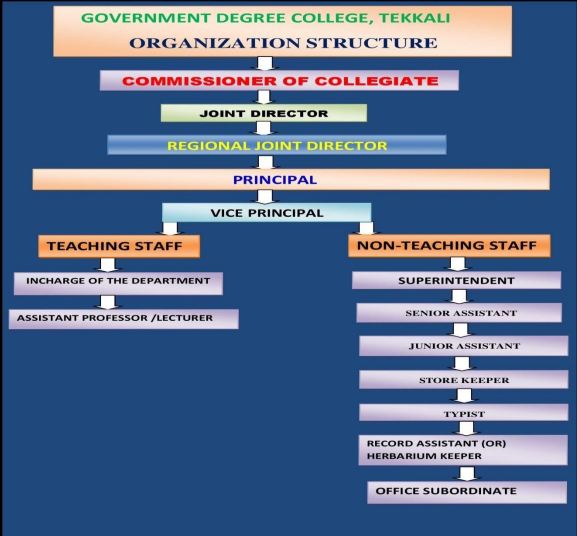 GOVERNMENT DEGREE COLLEGE, TEKKALI
ORGANIZATION STRUCTURE

COMMISSIONER OF COLLEGIATE

JOINT DIRECTOR

REGIONAL JOINT DIRECTOR

PRINCIPAL

VICE PRINCIPAL

TEACHING STAFF

INCHARGE OF THE DEPARTMENT

ASSISTANT PROFESSOR /LECTURER

NON-TEACHING STAFF

SUPERINTENDENT

SENIOR ASSISTANT

JUNIOR ASSISTANT

STORE KEEPER

TYPIST

RECORD ASSISTANT (OR) HERBARIUM KEEPER

OFFICE SUBORDINATE